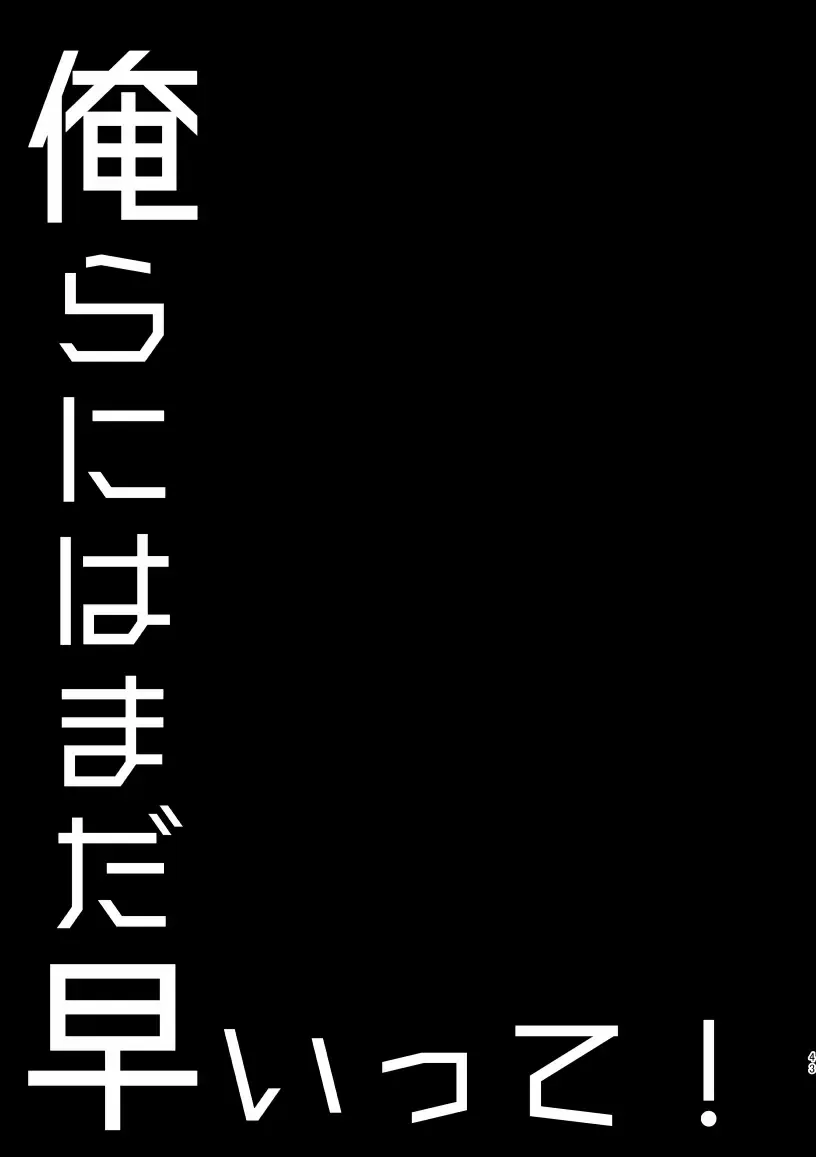 俺らにはまだ早いって！

43